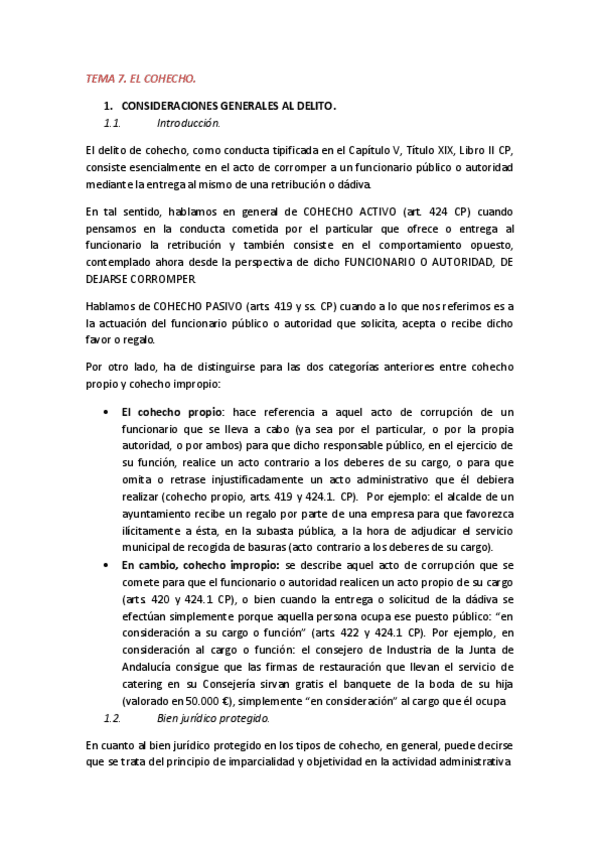 TEMA 7. EL COHECHO.

1. CONSIDERACIONES GENERALES AL DELITO.

1.1. Introducción.

El delito de cohecho, como conducta tipificada en el Capítulo V, Título XIX, Libro II CP, consiste esencialmente en el acto de corromper a un funcionario público o autoridad mediante la entrega al mismo de una retribución o dádiva.

En tal sentido, hablamos en general de COHECHO ACTIVO (art. 424 CP) cuando pensamos en la conducta cometida por el particular que ofrece o entrega al funcionario la retribución y también consiste en el comportamiento opuesto, contemplado ahora desde la perspectiva de dicho FUNCIONARIO O AUTORIDAD, DE DEJARSE CORROMPER.

Hablamos de COHECHO PASIVO (arts. 419 y ss. CP) cuando a lo que nos referimos es a la actuación del funcionario público o autoridad que solicita, acepta o recibe dicho favor o regalo.

Por otro lado, ha de distinguirse para las dos categorías anteriores entre cohecho propio y cohecho impropio:

• El cohecho propio: hace referencia a aquel acto de corrupción de un funcionario que se lleva a cabo (ya sea por el particular, o por la propia autoridad, o por ambos) para que dicho responsable público, en el ejercicio de su función, realice un acto contrario a los deberes de su cargo, o para que omita o retrase injustificadamente un acto administrativo que él debiera realizar (cohecho propio, arts. 419 y 424.1. CP). Por ejemplo: el alcalde de un ayuntamiento recibe un regalo por parte de una empresa para que favorezca ilícitamente a ésta, en la subasta pública, a la hora de adjudicar el servicio municipal de recogida de basuras (acto contrario a los deberes de su cargo).
• En cambio, cohecho impropio: se describe aquel acto de corrupción que se comete para que el funcionario o autoridad realicen un acto propio de su cargo (arts. 420 y 424.1 CP), o bien cuando la entrega o solicitud de la dádiva se efectúan simplemente porque aquella persona ocupa ese puesto público: "en consideración a su cargo o función" (arts. 422 y 424.1 CP). Por ejemplo, en consideración al cargo o función: el consejero de Industria de la Junta de Andalucía consigue que las firmas de restauración que llevan el servicio de catering en su Consejería sirvan gratis el banquete de la boda de su hija (valorado en 50.000 €), simplemente "en consideración" al cargo que él ocupa

1.2. Bien jurídico protegido.

En cuanto al bien jurídico protegido en los tipos de cohecho, en general, puede decirse que se trata del principio de imparcialidad y objetividad en la actividad administrativa